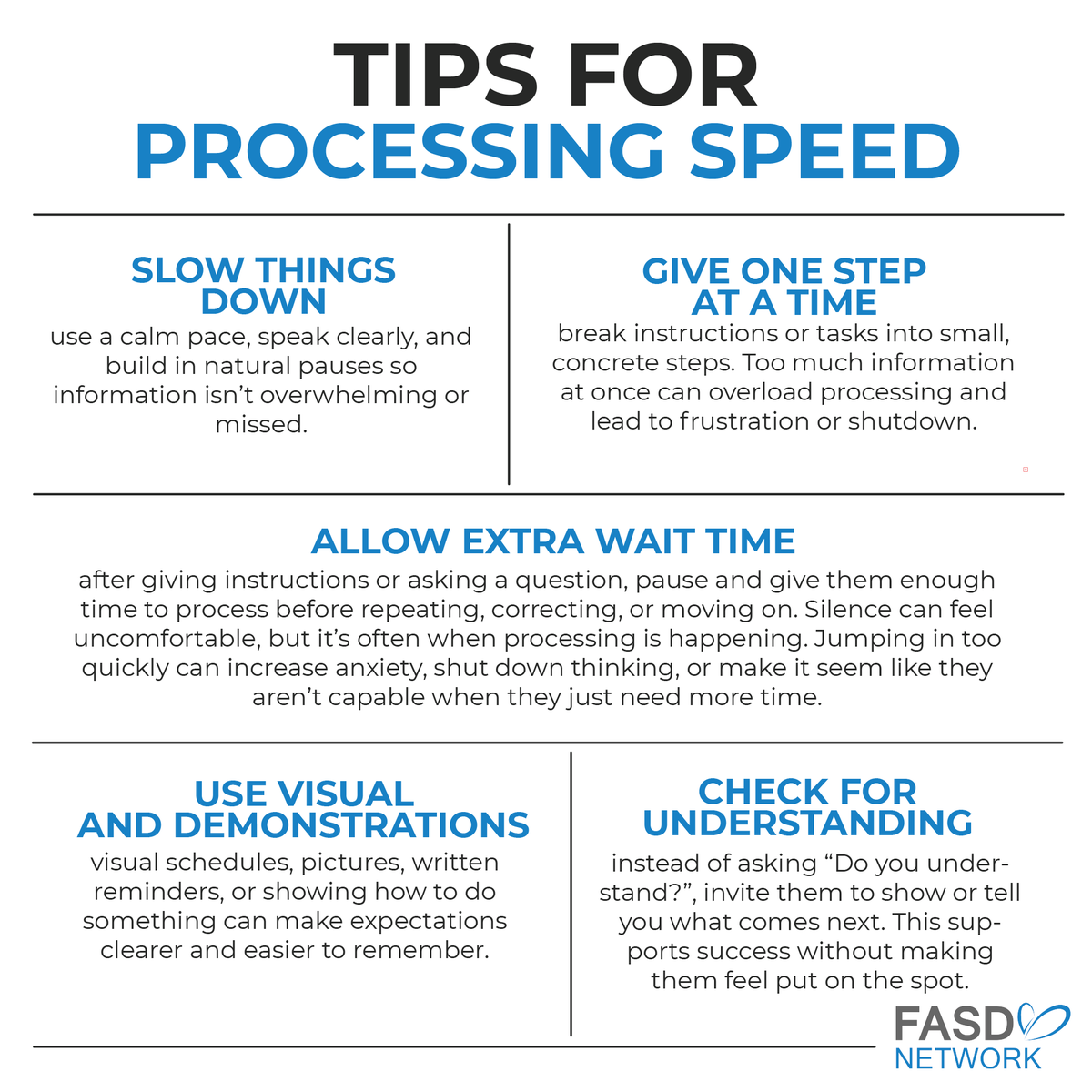 TIPS FOR
PROCESSING SPEED

SLOW THINGS DOWN
use a calm pace, speak clearly, and build in natural pauses so information isn't overwhelming or missed.

GIVE ONE STEP AT A TIME
break instructions or tasks into small, concrete steps. Too much information at once can overload processing and lead to frustration or shutdown.

ALLOW EXTRA WAIT TIME
after giving instructions or asking a question, pause and give them enough time to process before repeating, correcting, or moving on. Silence can feel uncomfortable, but it's often when processing is happening. Jumping in too quickly can increase anxiety, shut down thinking, or make it seem like they aren't capable when they just need more time.

USE VISUAL AND DEMONSTRATIONS
visual schedules, pictures, written reminders, or showing how to do something can make expectations clearer and easier to remember.

CHECK FOR UNDERSTANDING
instead of asking "Do you understand?", invite them to show or tell you what comes next. This supports success without making them feel put on the spot.

FASD
NETWORK